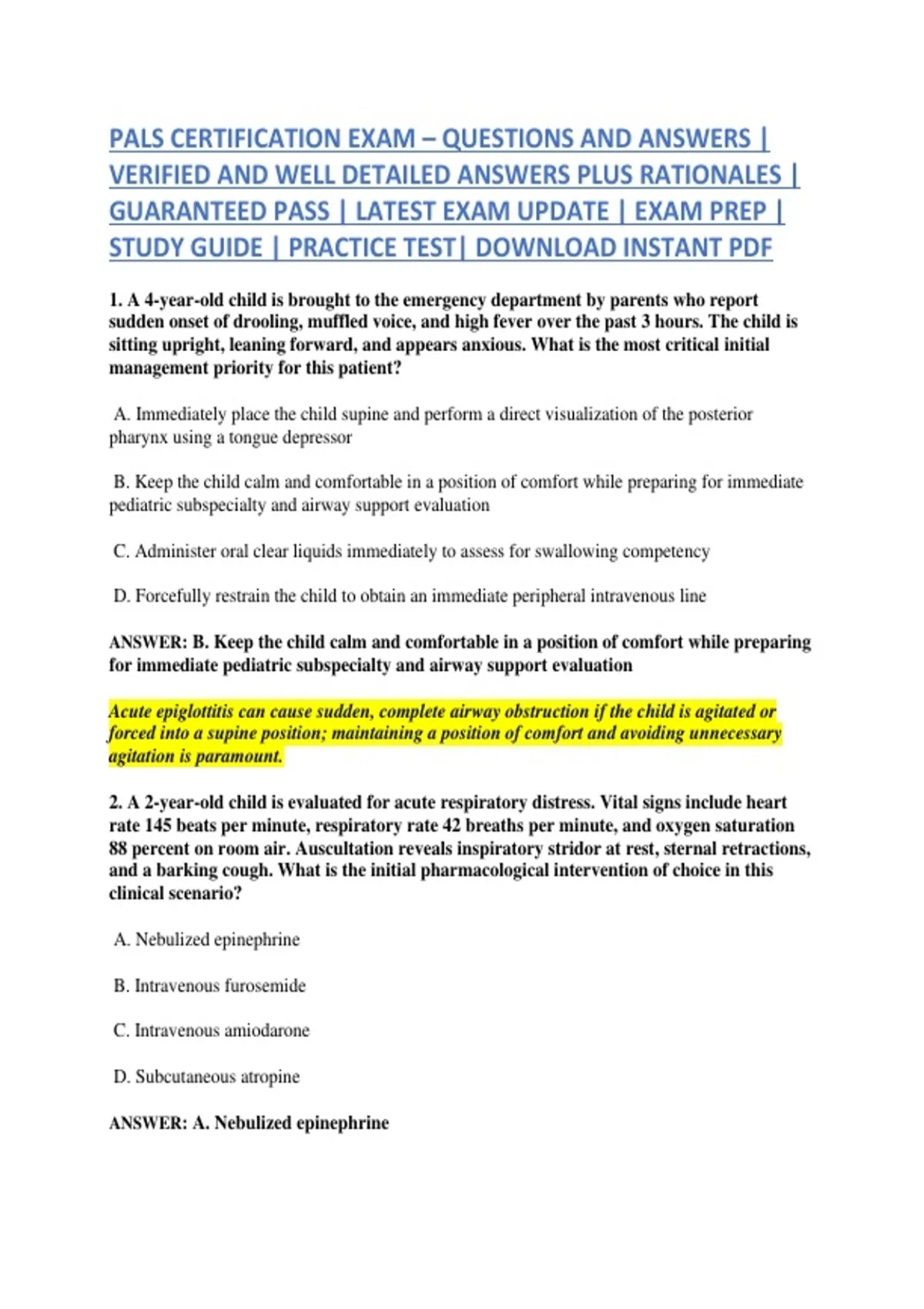 PALS CERTIFICATION EXAM – QUESTIONS AND ANSWERS | VERIFIED AND WELL DETAILED ANSWERS PLUS RATIONALES | GUARANTEED PASS | LATEST EXAM UPDATE | EXAM PREP | STUDY GUIDE | PRACTICE TEST| DOWNLOAD INSTANT PDF

1. A 4-year-old child is brought to the emergency department by parents who report sudden onset of drooling, muffled voice, and high fever over the past 3 hours. The child is sitting upright, leaning forward, and appears anxious. What is the most critical initial management priority for this patient?

A. Immediately place the child supine and perform a direct visualization of the posterior pharynx using a tongue depressor

B. Keep the child calm and comfortable in a position of comfort while preparing for immediate pediatric subspecialty and airway support evaluation

C. Administer oral clear liquids immediately to assess for swallowing competency

D. Forcefully restrain the child to obtain an immediate peripheral intravenous line

ANSWER: B. Keep the child calm and comfortable in a position of comfort while preparing for immediate pediatric subspecialty and airway support evaluation

Acute epiglottitis can cause sudden, complete airway obstruction if the child is agitated or forced into a supine position; maintaining a position of comfort and avoiding unnecessary agitation is paramount.

2. A 2-year-old child is evaluated for acute respiratory distress. Vital signs include heart rate 145 beats per minute, respiratory rate 42 breaths per minute, and oxygen saturation 88 percent on room air. Auscultation reveals inspiratory stridor at rest, sternal retractions, and a barking cough. What is the initial pharmacological intervention of choice in this clinical scenario?

A. Nebulized epinephrine

B. Intravenous furosemide

C. Intravenous amiodarone

D. Subcutaneous atropine

ANSWER: A. Nebulized epinephrine